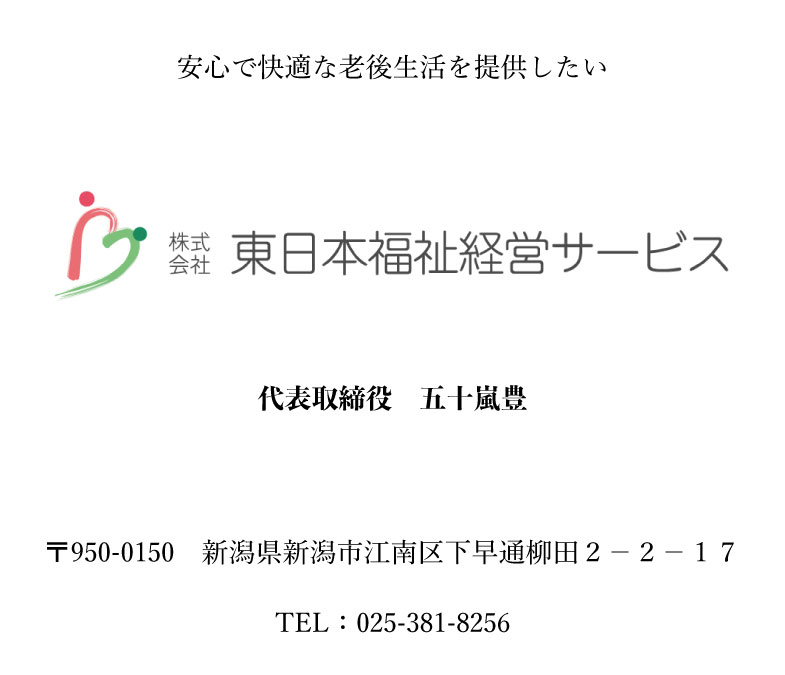 安心で快適な老後生活を提供したい

株式会社 東日本福祉経営サービス

代表取締役　五十嵐豊

〒950-0150　新潟県新潟市江南区下早通柳田２－２－１７

TEL：025-381-8256